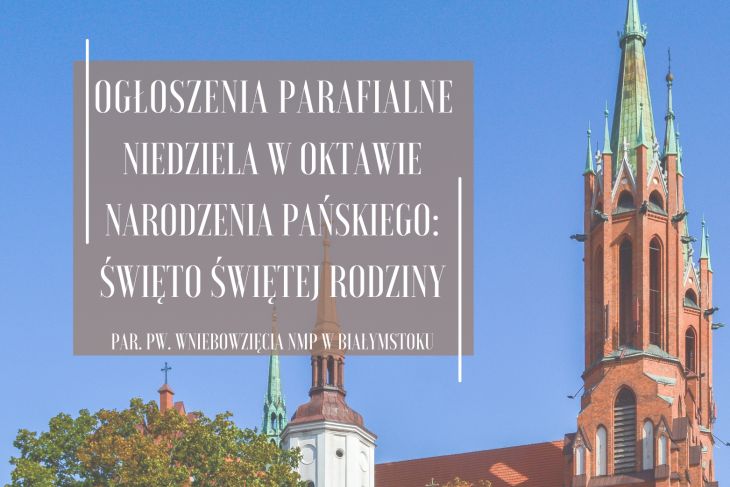 OGŁOSZENIA PARAFIALNE
NIEDZIELA W OKTAWIE NARODZENIA PAŃSKIEGO: ŚWIĘTO ŚWIĘTEJ RODZINY

PAR. PW. WNIEBOWZIĘCIA NMP W BIAŁYMSTOKU